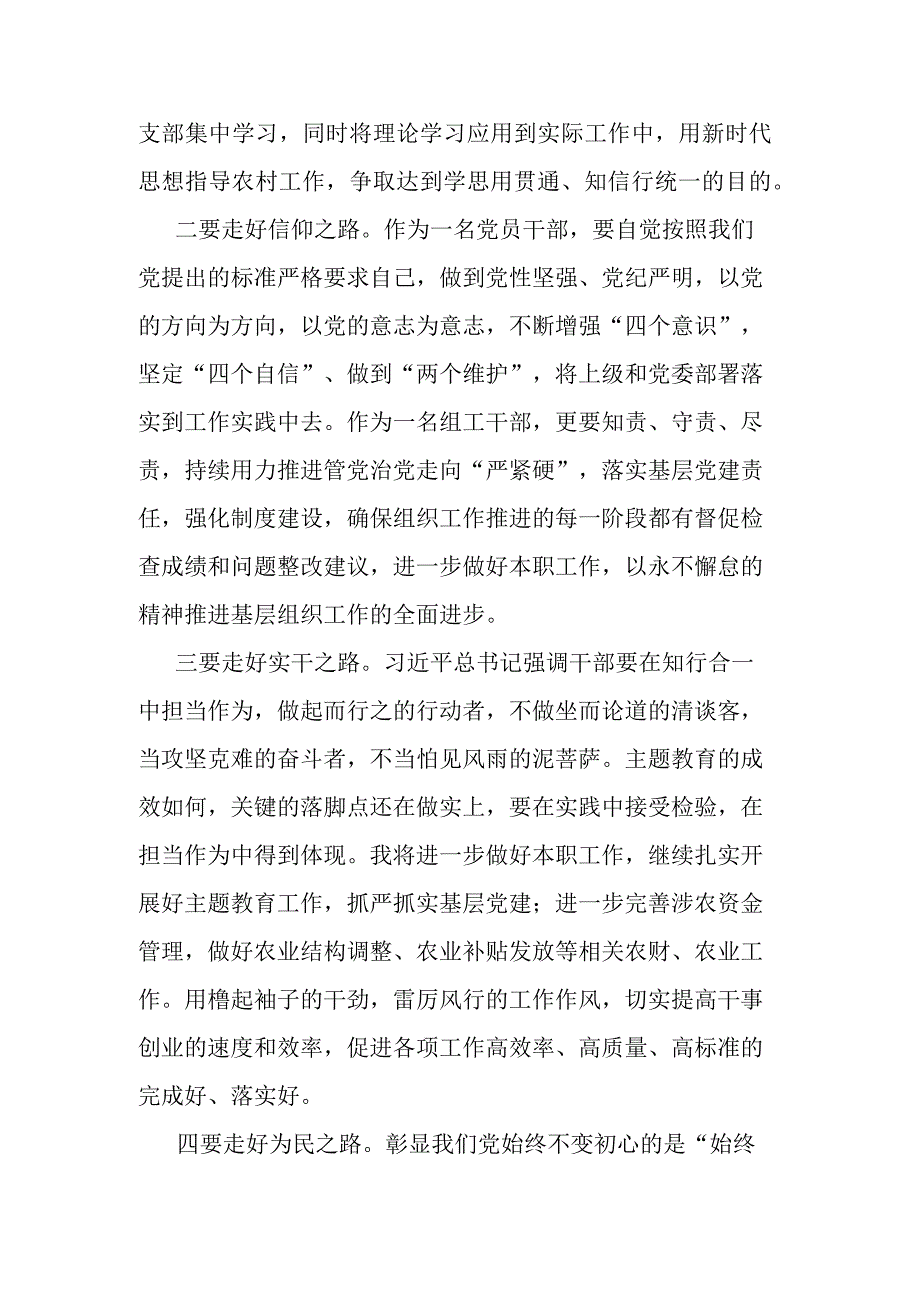 支部集中学习，同时将理论学习应用到实际工作中，用新时代思想指导农村工作，争取达到学思用贯通、知信行统一的目的。

二要走好信仰之路。作为一名党员干部，要自觉按照我们党提出的标准严格要求自己，做到党性坚强、党纪严明，以党的方向为方向，以党的意志为意志，不断增强“四个意识”，坚定“四个自信”、做到“两个维护”，将上级和党委部署落实到工作实践中去。作为一名组工干部，更要知责、守责、尽责，持续用力推进管党治党走向“严紧硬”，落实基层党建责任，强化制度建设，确保组织工作推进的每一阶段都有督促检查成绩和问题整改建议，进一步做好本职工作，以永不懈怠的精神推进基层组织工作的全面进步。

三要走好实干之路。习近平总书记强调干部要在知行合一中担当作为，做起而行之的行动者，不做坐而论道的清谈客，当攻坚克难的奋斗者，不当怕见风雨的泥菩萨。主题教育的成效如何，关键的落脚点还在做实上，要在实践中接受检验，在担当作为中得到体现。我将进一步做好本职工作，继续扎实开展好主题教育工作，抓严抓实基层党建；进一步完善涉农资金管理，做好农业结构调整、农业补贴发放等相关农财、农业工作。用橹起袖子的干劲，雷厉风行的工作作风，切实提高干事创业的速度和效率，促进各项工作高效率、高质量、高标准的完成好、落实好。

四要走好为民之路。彰显我们党始终不变初心的是“始终